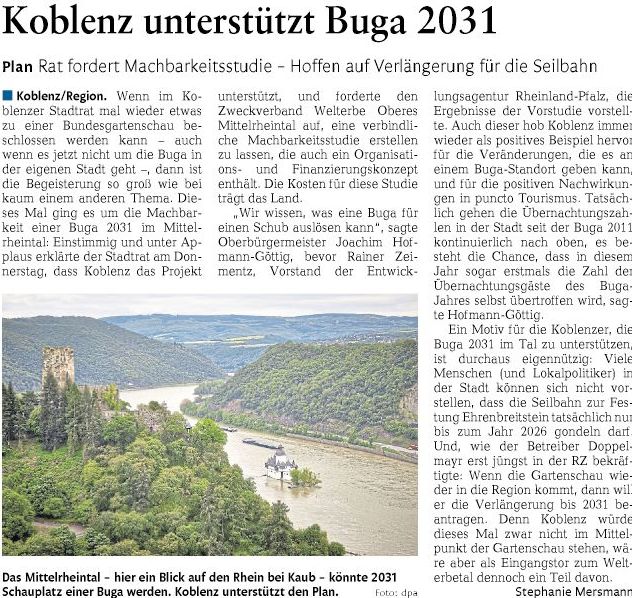 Koblenz unterstützt Buga 2031

Plan Rat fordert Machbarkeitsstudie – Hoffen auf Verlängerung für die Seilbahn

Koblenz/Region. Wenn im Koblenzer Stadtrat mal wieder etwas zu einer Bundesgartenschau beschlossen werden kann – auch wenn es jetzt nicht um die Buga in der eigenen Stadt geht –, dann ist die Begeisterung so groß wie bei kaum einem anderen Thema. Dieses Mal ging es um die Machbarkeit einer Buga 2031 im Mittelrheintal: Einstimmig und unter Applaus erklärte der Stadtrat am Donnerstag, dass Koblenz das Projekt unterstützt, und forderte den Zweckverband Welterbe Oberes Mittelrheintal auf, eine verbindliche Machbarkeitsstudie erstellen zu lassen, die auch ein Organisations- und Finanzierungskonzept enthält. Die Kosten für diese Studie trägt das Land.

„Wir wissen, was eine Buga für einen Schub auslösen kann", sagte Oberbürgermeister Joachim Hofmann-Göttig, bevor Rainer Zeimentz, Vorstand der Entwicklungsagentur Rheinland-Pfalz, die Ergebnisse der Vorstudie vorstellte. Auch dieser hob Koblenz immer wieder als positives Beispiel hervor für die Veränderungen, die es an einem Buga-Standort geben kann, und für die positiven Nachwirkungen in puncto Tourismus. Tatsächlich gehen die Übernachtungszahlen in der Stadt seit der Buga 2011 kontinuierlich nach oben, es besteht die Chance, dass in diesem Jahr sogar erstmals die Zahl der Übernachtungsgäste des Buga-Jahres selbst übertroffen wird, sagte Hofmann-Göttig.

Ein Motiv für die Koblenzer, die Buga 2031 im Tal zu unterstützen, ist durchaus eigennützig: Viele Menschen (und Lokalpolitiker) in der Stadt können sich nicht vorstellen, dass die Seilbahn zur Festung Ehrenbreitstein tatsächlich nur bis zum Jahr 2026 gondeln darf. Und, wie der Betreiber Doppelmayr erst jüngst in der RZ bekräftigte: Wenn die Gartenschau wieder in die Region kommt, dann will er die Verlängerung bis 2031 beantragen. Denn Koblenz würde dieses Mal zwar nicht im Mittelpunkt der Gartenschau stehen, wäre aber als Eingangstor zum Welterbetal dennoch ein Teil davon.

Stephanie Mersmann

Das Mittelrheintal – hier ein Blick auf den Rhein bei Kaub – könnte 2031 Schauplatz einer Buga werden. Koblenz unterstützt den Plan. Foto: dpa